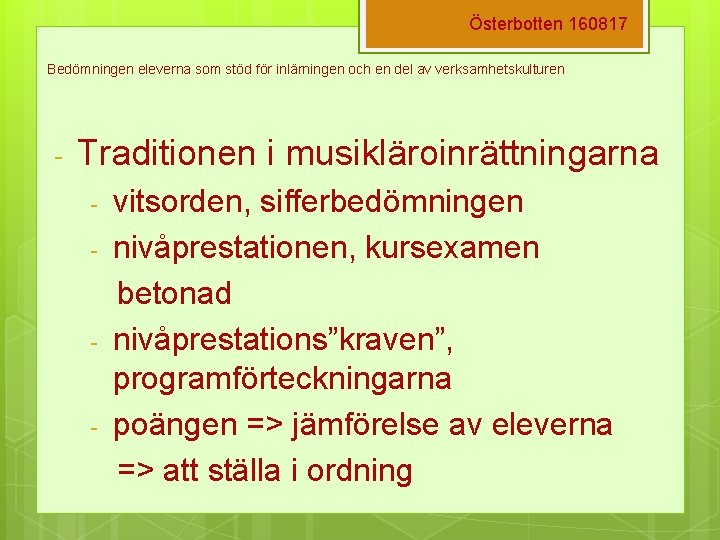 Österbotten 160817

Bedömningen eleverna som stöd för inlämingen och en del av verksamhetskulturen

- Traditionen i musikläroinrättningarna
  - vitsorden, sifferbedömningen
  - nivåprestationen, kursexamen betonad
  - nivåprestations”kraven”, programförteckningarna
  - poängen => jämförelse av eleverna => att ställa i ordning